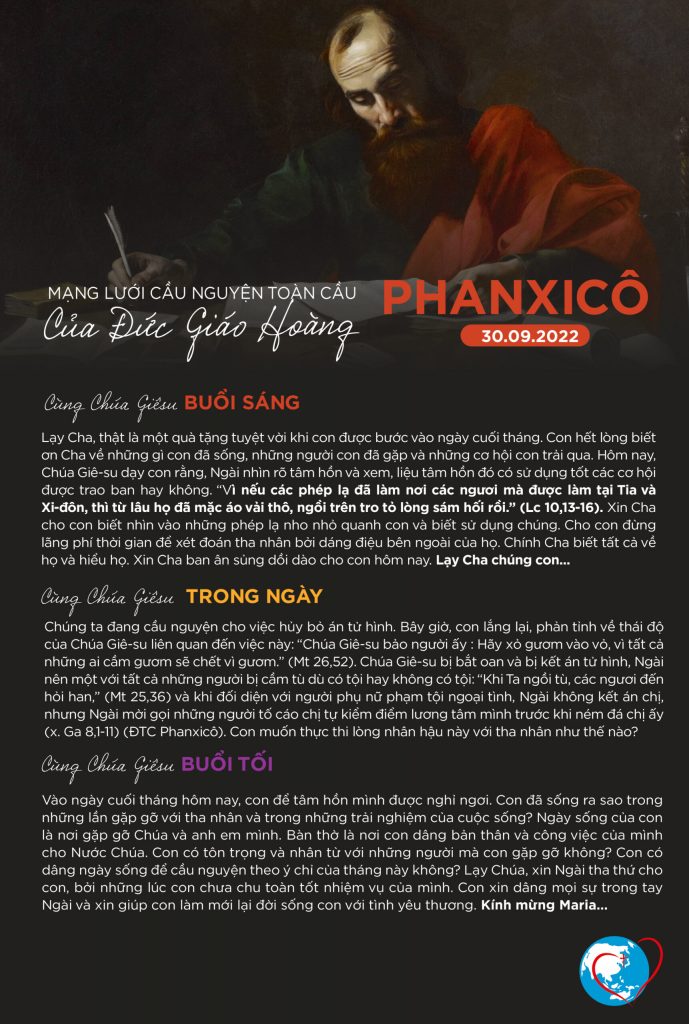 MẠNG LƯỚI CẦU NGUYỆN TOÀN CẦU
Của Đức Giáo Hoàng

PHANXICÔ
30.09.2022

Cùng Chúa Giêsu BUỔI SÁNG

Lạy Cha, thật là một quà tặng tuyệt vời khi con được bước vào ngày cuối tháng. Con hết lòng biết ơn Cha về những gì con đã sống, những người con đã gặp và những cơ hội con trải qua. Hôm nay, Chúa Giê-su dạy con rằng, Ngài nhìn rõ tâm hồn và xem, liệu tâm hồn đó có sử dụng tốt các cơ hội được trao ban hay không. "Vì nếu các phép lạ đã làm nơi các ngươi mà được làm tại Tia và Xi-đôn, thì từ lâu họ đã mặc áo vải thô, ngồi trên tro tỏ lòng sám hối rồi." (Lc 10,13-16). Xin Cha cho con biết nhìn vào những phép lạ nho nhỏ quanh con và biết sử dụng chúng. Cho con đừng lãng phí thời gian để xét đoán tha nhân bởi dáng điệu bên ngoài của họ. Chính Cha biết tất cả về họ và hiểu họ. Xin Cha ban ân sủng dồi dào cho con hôm nay. Lạy Cha chúng con...

Cùng Chúa Giêsu TRONG NGÀY

Chúng ta đang cầu nguyện cho việc hủy bỏ án tử hình. Bây giờ, con lắng lại, phản tỉnh về thái độ của Chúa Giê-su liên quan đến việc này: "Chúa Giê-su bảo người ấy : Hãy xỏ gươm vào vỏ, vì tất cả những ai cầm gươm sẽ chết vì gươm." (Mt 26,52). Chúa Giê-su bị bắt oan và bị kết án tử hình, Ngài nên một với tất cả những người bị cầm tù dù có tội hay không có tội: "Khi Ta ngồi tù, các ngươi đến hỏi han," (Mt 25,36) và khi đối diện với người phụ nữ phạm tội ngoại tình, Ngài không kết án chị, nhưng Ngài mời gọi những người tố cáo chị tự kiểm điểm lương tâm mình trước khi ném đá chị ấy (x. Ga 8,1-11) (ĐTC Phanxicô). Con muốn thực thi lòng nhân hậu này với tha nhân như thế nào?

Cùng Chúa Giêsu BUỔI TỐI

Vào ngày cuối tháng hôm nay, con để tâm hồn mình được nghỉ ngơi. Con đã sống ra sao trong những lần gặp gỡ với tha nhân và trong những trải nghiệm của cuộc sống? Ngày sống của con là nơi gặp gỡ Chúa và anh em mình. Bàn thờ là nơi con dâng bản thân và công việc của mình cho Nước Chúa. Con có tôn trọng và nhân từ với những người mà con gặp gỡ không? Con có dâng ngày sống để cầu nguyện theo ý chỉ của tháng này không? Lạy Chúa, xin Ngài tha thứ cho con, bởi những lúc con chưa chu toàn tốt nhiệm vụ của mình. Con xin dâng mọi sự trong tay Ngài và xin giúp con làm mới lại đời sống con với tình yêu thương. Kính mừng Maria...